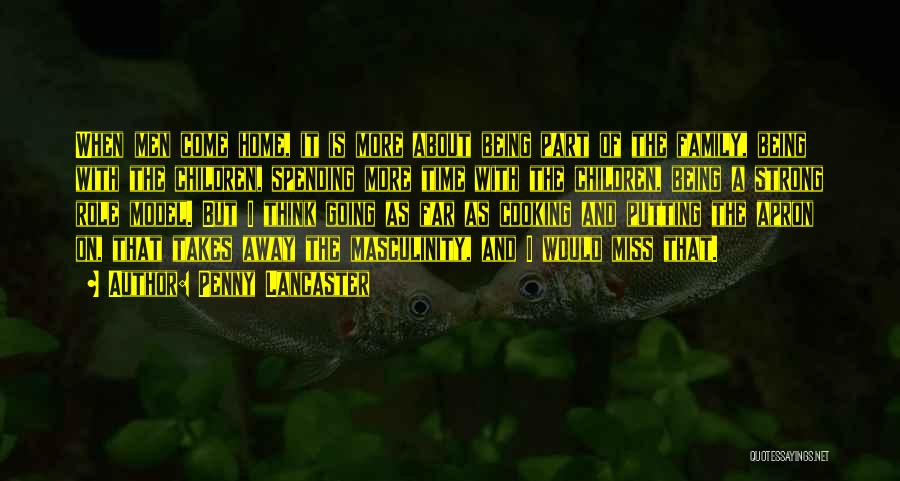 When men come home, it is more about being part of the family, being with the children, spending more time with the children, being a strong role model. But I think going as far as cooking and putting the apron on, that takes away the masculinity, and I would miss that.

Author: Penny Lancaster

QUOTESSAYINGS.NET